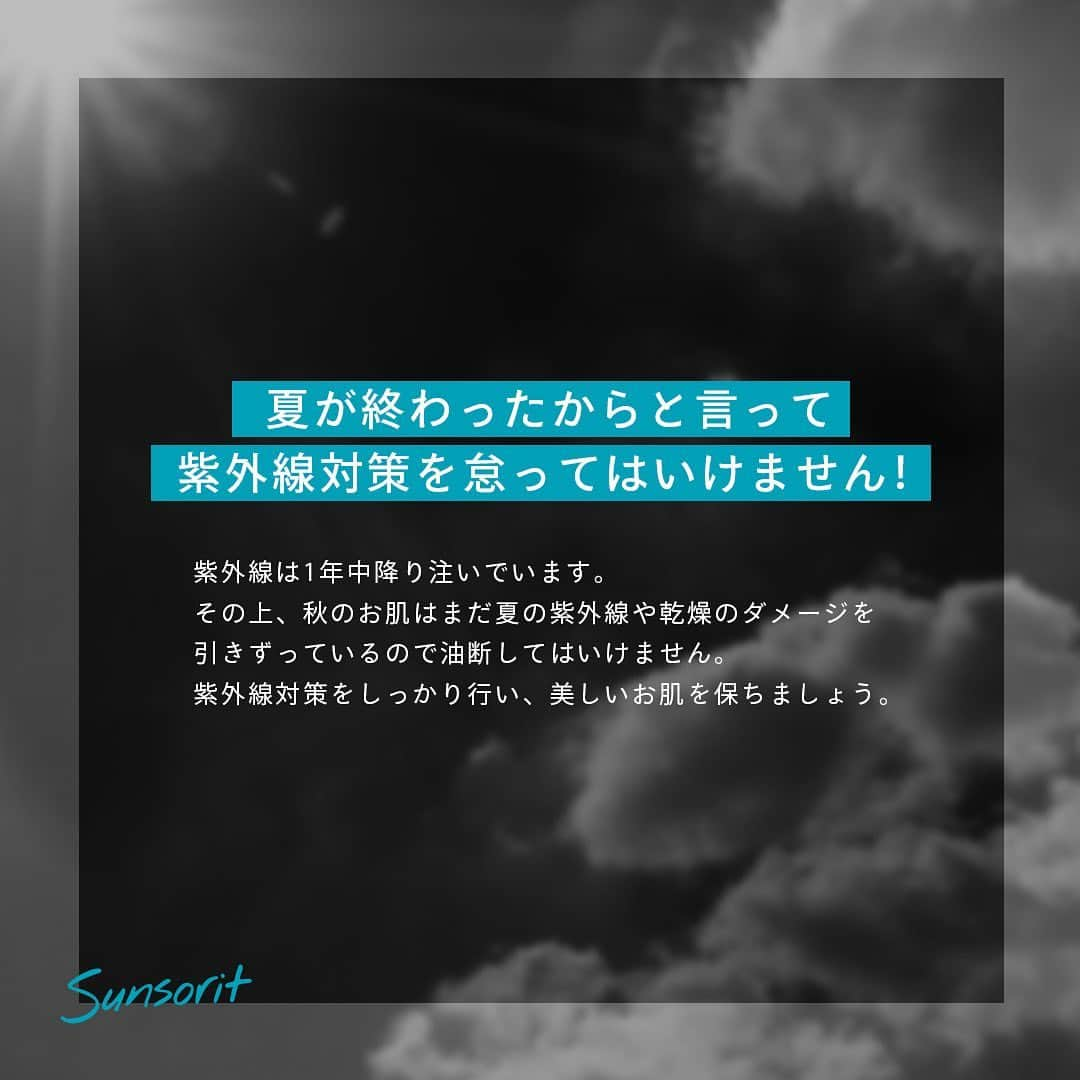 夏が終わったからと言って
紫外線対策を怠ってはいけません！

紫外線は1年中降り注いでいます。
その上、秋のお肌はまだ夏の紫外線や乾燥のダメージを引きずっているので油断してはいけません。
紫外線対策をしっかり行い、美しいお肌を保ちましょう。

Sunsorit